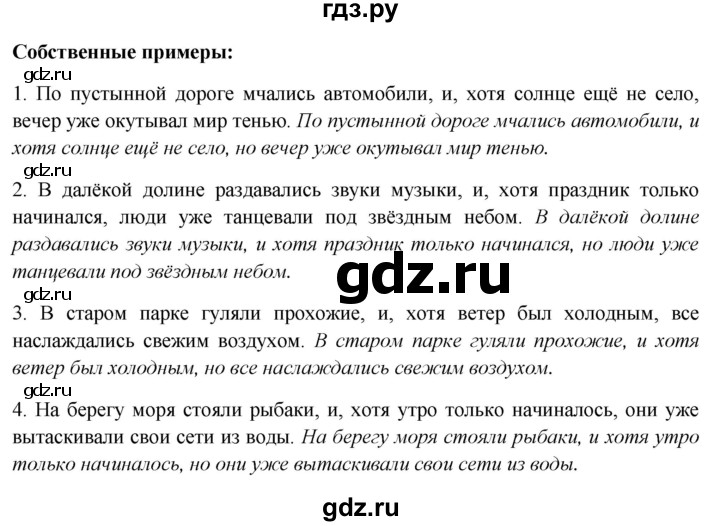 гдз.ру

Собственные примеры:

gdz.ru

1. По пустынной дороге мчались автомобили, и, хотя солнце ещё не село, вечер уже окутывал мир тенью. По пустынной дороге мчались автомобили, и хотя солнце ещё не село, но вечер уже окутывал мир тенью.

gdz.ru

2. В далёкой долине раздавались звуки музыки, и, хотя праздник только начинался, люди уже танцевали под звёздным небом. В далёкой долине раздавались звуки музыки, и хотя праздник только начинался, но люди уже танцевали под звёздным небом.

gdz.ru

gdz.ru

3. В старом парке гуляли прохожие, и, хотя ветер был холодным, все наслаждались свежим воздухом. В старом парке гуляли прохожие, и хотя ветер был холодным, но все наслаждались свежим воздухом.

gdz.ru

4. На берегу моря стояли рыбаки, и, хотя утро только начиналось, они уже вытаскивали свои сети из воды. На берегу моря стояли рыбаки, и хотя утро только начиналось, но они уже вытаскивали свои сети из воды.

gdz.ru